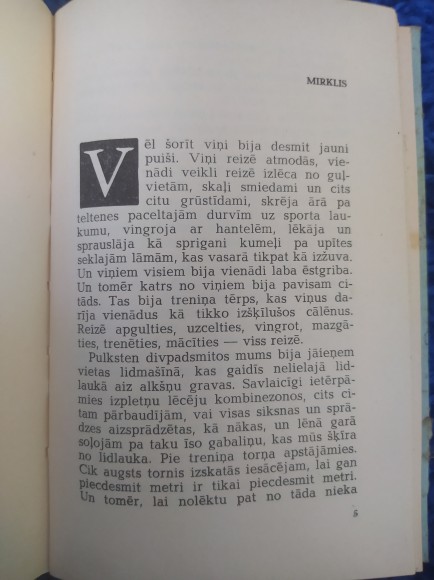 MIRKLIS

Vēl šorīt viņi bija desmit jauni puiši. Viņi reizē atmodās, vienādi veikli reizē izlēca no guļvietām, skaļi smiedami un cits citu grūstīdami, skrēja ārā pa teltenes paceltajām durvīm uz sporta laukumu, vingroja ar hantelēm, lēkāja un sprauslāja kā sprigani kumeļi pa upītes seklajām lāmām, kas vasarā tikpat kā izžuva. Un viņiem visiem bija vienādi laba ēstgriba. Un tomēr katrs no viņiem bija pavisam citāds. Tas bija treniņa tērps, kas viņus darīja vienādus kā tikko izšķīlušos cālēnus. Reizē apgulties, uzcelties, vingrot, mazgāties, trenēties, mācīties — viss reizē.

Pulksten divpadsmitos mums bija jāieņem vietas lidmašīnā, kas gaidīs nelielajā lidlaukā aiz alkšņu gravas. Savlaicīgi ietērpāmies izpletņu lēcēju kombinezonos, cits citam pārbaudījām, vai visas siksnas un sprādzes aizsprādzētas, kā nākas, un lēnā garā soļojām pa taku īso gabaliņu, kas mūs šķīra no lidlauka. Pie treniņa torņa apstājāmies. Cik augsts tornis izskatās iesācējam, lai gan piecdesmit metri ir tikai piecdesmit metri. Un tomēr, lai nolēktu pat no tāda nieka

5